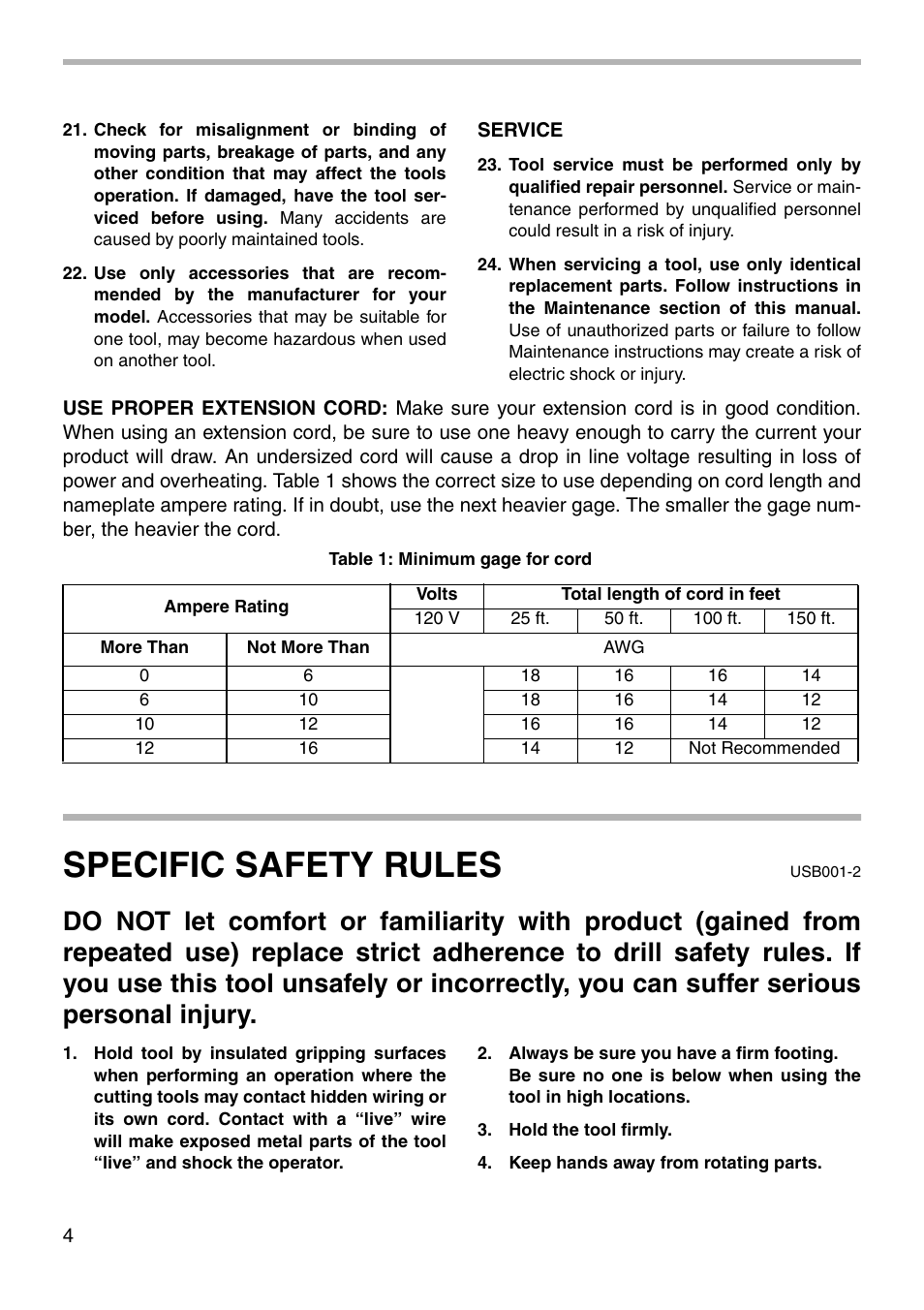 21. Check for misalignment or binding of moving parts, breakage of parts, and any other condition that may affect the tools operation. If damaged, have the tool serviced before using. Many accidents are caused by poorly maintained tools.

22. Use only accessories that are recommended by the manufacturer for your model. Accessories that may be suitable for one tool, may become hazardous when used on another tool.

SERVICE

23. Tool service must be performed only by qualified repair personnel. Service or maintenance performed by unqualified personnel could result in a risk of injury.

24. When servicing a tool, use only identical replacement parts. Follow instructions in the Maintenance section of this manual. Use of unauthorized parts or failure to follow Maintenance instructions may create a risk of electric shock or injury.

USE PROPER EXTENSION CORD: Make sure your extension cord is in good condition. When using an extension cord, be sure to use one heavy enough to carry the current your product will draw. An undersized cord will cause a drop in line voltage resulting in loss of power and overheating. Table 1 shows the correct size to use depending on cord length and nameplate ampere rating. If in doubt, use the next heavier gage. The smaller the gage number, the heavier the cord.

Table 1: Minimum gage for cord

| Ampere Rating | | Volts | Total length of cord in feet | | | |
|---|---|---|---|---|---|---|
| | | 120 V | 25 ft. | 50 ft. | 100 ft. | 150 ft. |
| More Than | Not More Than | AWG | | | | |
| 0 | 6 | | 18 | 16 | 16 | 14 |
| 6 | 10 | | 18 | 16 | 14 | 12 |
| 10 | 12 | | 16 | 16 | 14 | 12 |
| 12 | 16 | | 14 | 12 | Not Recommended | |

SPECIFIC SAFETY RULES

USB001-2

DO NOT let comfort or familiarity with product (gained from repeated use) replace strict adherence to drill safety rules. If you use this tool unsafely or incorrectly, you can suffer serious personal injury.

1. Hold tool by insulated gripping surfaces when performing an operation where the cutting tools may contact hidden wiring or its own cord. Contact with a “live” wire will make exposed metal parts of the tool “live” and shock the operator.

2. Always be sure you have a firm footing. Be sure no one is below when using the tool in high locations.

3. Hold the tool firmly.

4. Keep hands away from rotating parts.

4